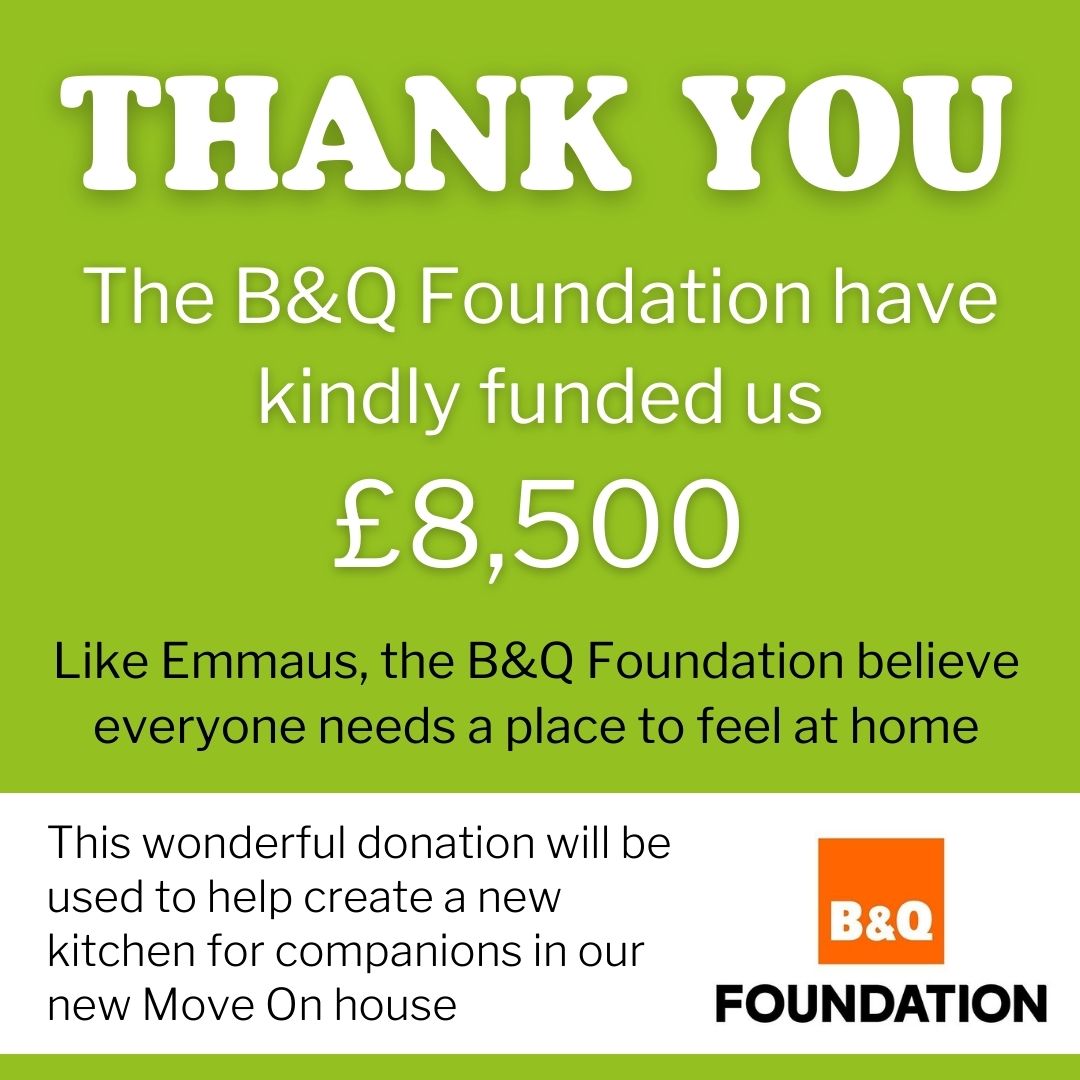 THANK YOU

The B&Q Foundation have kindly funded us

£8,500

Like Emmaus, the B&Q Foundation believe everyone needs a place to feel at home

This wonderful donation will be used to help create a new kitchen for companions in our new Move On house

B&Q

FOUNDATION